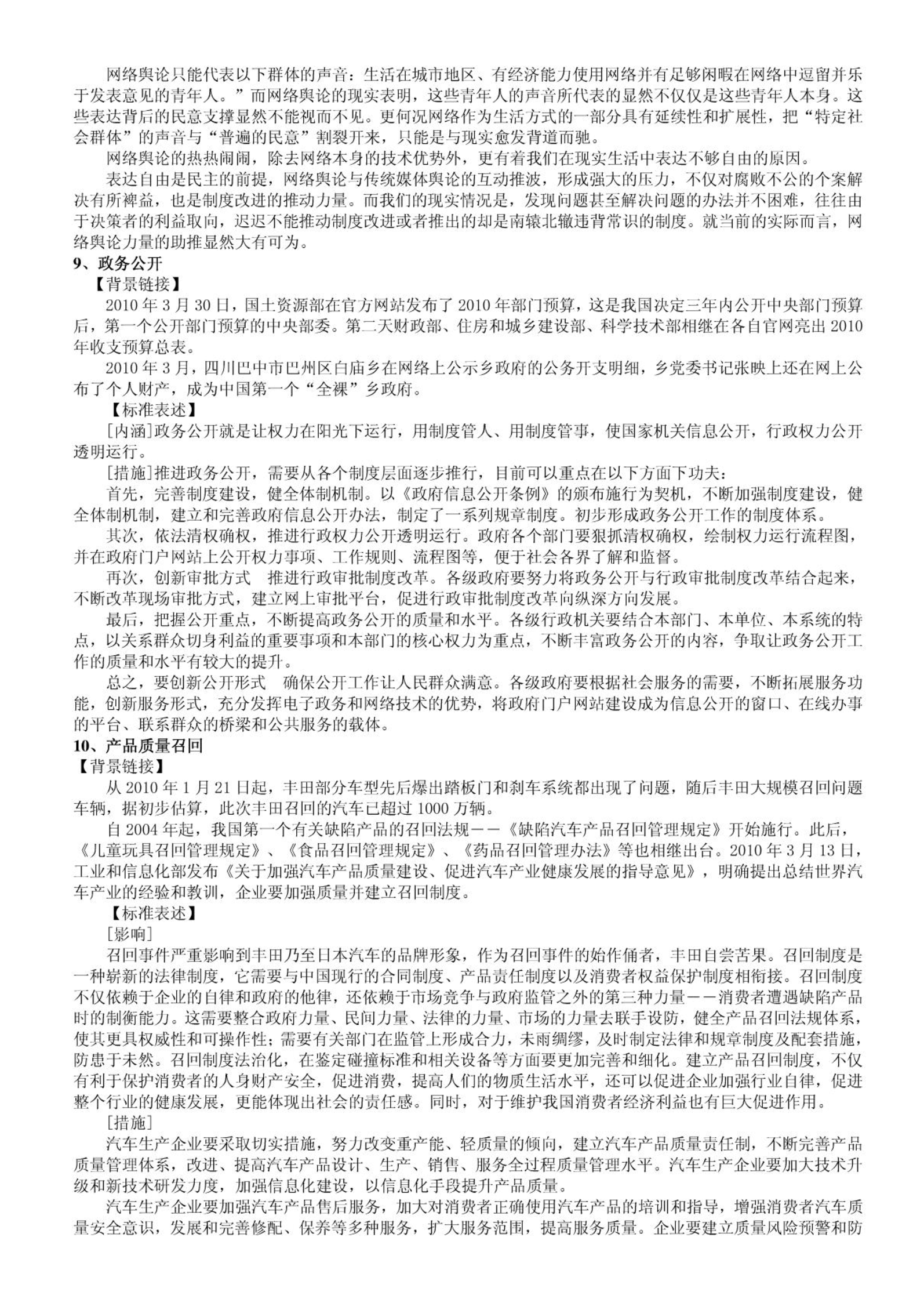 网络舆论只能代表以下群体的声音：生活在城市地区、有经济能力使用网络并有足够闲暇在网络中逗留并乐于发表意见的青年人。”而网络舆论的现实表明，这些青年人的声音所代表的显然不仅仅是这些青年人本身。这些表达背后的民意支撑显然不能视而不见。更何况网络作为生活方式的一部分具有延续性和扩展性，把“特定社会群体”的声音与“普遍的民意”割裂开来，只能是与现实愈发背道而驰。

网络舆论的热热闹闹，除去网络本身的技术优势外，更有着我们在现实生活中表达不够自由的原因。

表达自由是民主的前提，网络舆论与传统媒体舆论的互动推波，形成强大的压力，不仅对腐败不公的个案解决有所裨益，也是制度改进的推动力量。而我们的现实情况是，发现问题甚至解决问题的办法并不困难，往往由于决策者的利益取向，迟迟不能推动制度改进或者推出的却是南辕北辙违背常识的制度。就当前的实际而言，网络舆论力量的助推显然大有可为。

9、政务公开

【背景链接】

2010 年 3 月 30 日，国土资源部在官方网站发布了 2010 年部门预算，这是我国决定三年内公开中央部门预算后，第一个公开部门预算的中央部委。第二天财政部、住房和城乡建设部、科学技术部相继在各自官网亮出 2010 年收支预算总表。

2010 年 3 月，四川巴中市巴州区白庙乡在网络上公示乡政府的公务开支明细，乡党委书记张映上还在网上公布了个人财产，成为中国第一个“全裸”乡政府。

【标准表述】

[内涵]政务公开就是让权力在阳光下运行，用制度管人、用制度管事，使国家机关信息公开，行政权力公开透明运行。

[措施]推进政务公开，需要从各个制度层面逐步推行，目前可以重点在以下方面下功夫：

首先，完善制度建设，健全体制机制。以《政府信息公开条例》的颁布施行为契机，不断加强制度建设，健全体制机制，建立和完善政府信息公开办法，制定了一系列规章制度。初步形成政务公开工作的制度体系。

其次，依法清权确权，推进行政权力公开透明运行。政府各个部门要狠抓清权确权，绘制权力运行流程图，并在政府门户网站上公开权力事项、工作规则、流程图等，便于社会各界了解和监督。

再次，创新审批方式　推进行政审批制度改革。各级政府要努力将政务公开与行政审批制度改革结合起来，不断改革现场审批方式，建立网上审批平台，促进行政审批制度改革向纵深方向发展。

最后，把握公开重点，不断提高政务公开的质量和水平。各级行政机关要结合本部门、本单位、本系统的特点，以关系群众切身利益的重要事项和本部门的核心权力为重点，不断丰富政务公开的内容，争取让政务公开工作的质量和水平有较大的提升。

总之，要创新公开形式　确保公开工作让人民群众满意。各级政府要根据社会服务的需要，不断拓展服务功能，创新服务形式，充分发挥电子政务和网络技术的优势，将政府门户网站建设成为信息公开的窗口、在线办事的平台、联系群众的桥梁和公共服务的载体。

10、产品质量召回

【背景链接】

从 2010 年 1 月 21 日起，丰田部分车型先后爆出踏板门和刹车系统都出现了问题，随后丰田大规模召回问题车辆，据初步估算，此次丰田召回的汽车已超过 1000 万辆。

自 2004 年起，我国第一个有关缺陷产品的召回法规——《缺陷汽车产品召回管理规定》开始施行。此后，《儿童玩具召回管理规定》、《食品召回管理规定》、《药品召回管理办法》等也相继出台。2010 年 3 月 13 日，工业和信息化部发布《关于加强汽车产品质量建设、促进汽车产业健康发展的指导意见》，明确提出总结世界汽车产业的经验和教训，企业要加强质量并建立召回制度。

【标准表述】

[影响]

召回事件严重影响到丰田乃至日本汽车的品牌形象，作为召回事件的始作俑者，丰田自尝苦果。召回制度是一种崭新的法律制度，它需要与中国现行的合同制度、产品责任制度以及消费者权益保护制度相衔接。召回制度不仅依赖于企业的自律和政府的他律，还依赖于市场竞争与政府监管之外的第三种力量——消费者遭遇缺陷产品时的制衡能力。这需要整合政府力量、民间力量、法律的力量、市场的力量去联手设防，健全产品召回法规体系，使其更具权威性和可操作性；需要有关部门在监管上形成合力，未雨绸缪，及时制定法律和规章制度及配套措施，防患于未然。召回制度法治化，在鉴定碰撞标准和相关设备等方面要更加完善和细化。建立产品召回制度，不仅有利于保护消费者的人身财产安全，促进消费，提高人们的物质生活水平，还可以促进企业加强行业自律，促进整个行业的健康发展，更能体现出社会的责任感。同时，对于维护我国消费者经济利益也有巨大促进作用。

[措施]

汽车生产企业要采取切实措施，努力改变重产能、轻质量的倾向，建立汽车产品质量责任制，不断完善产品质量管理体系，改进、提高汽车产品设计、生产、销售、服务全过程质量管理水平。汽车生产企业要加大技术升级和新技术研发力度，加强信息化建设，以信息化手段提升产品质量。

汽车生产企业要加强汽车产品售后服务，加大对消费者正确使用汽车产品的培训和指导，增强消费者汽车质量安全意识，发展和完善修配、保养等多种服务，扩大服务范围，提高服务质量。企业要建立质量风险预警和防